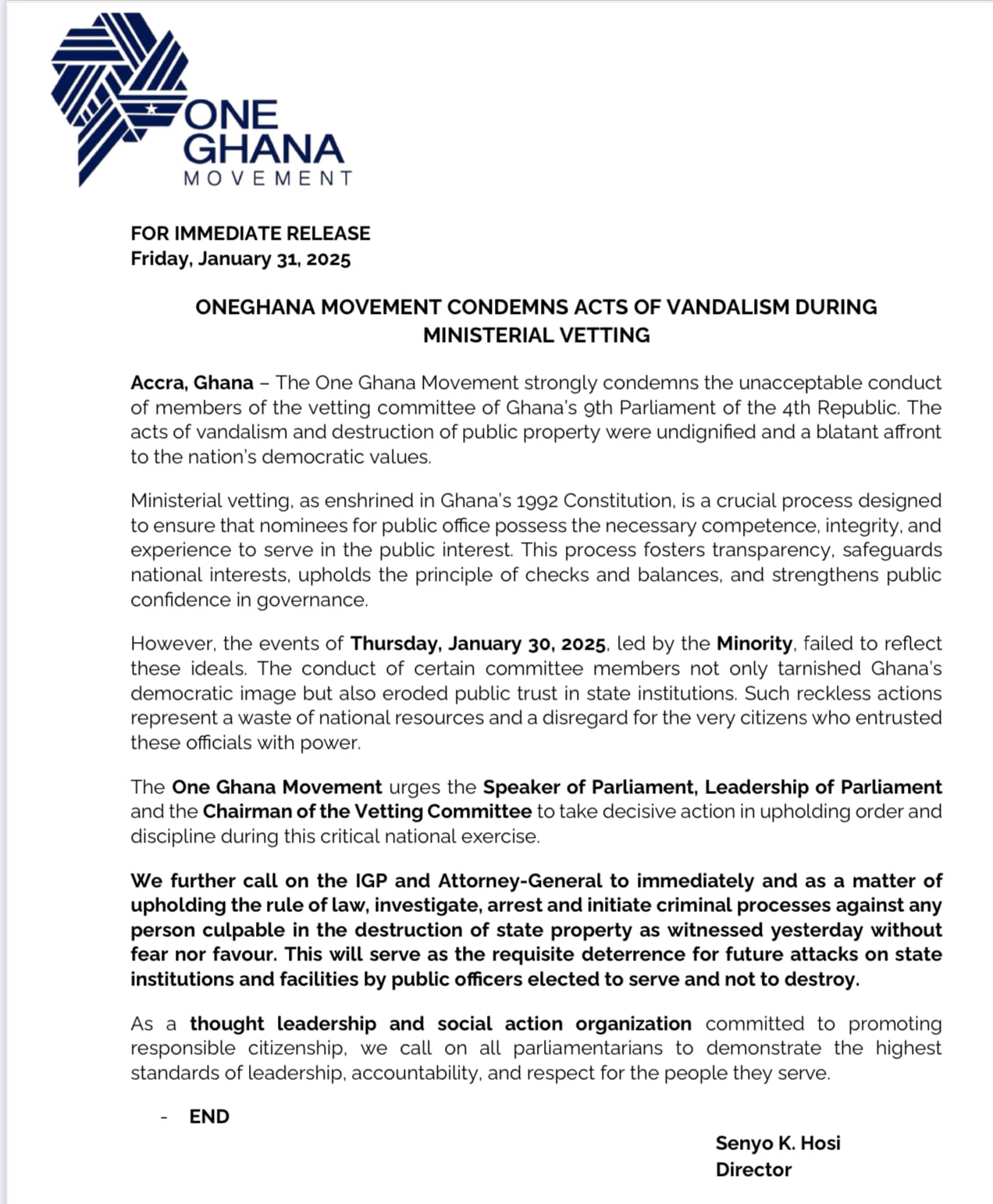 ONE GHANA MOVEMENT

FOR IMMEDIATE RELEASE
Friday, January 31, 2025

ONEGHANA MOVEMENT CONDEMNS ACTS OF VANDALISM DURING MINISTERIAL VETTING

Accra, Ghana – The One Ghana Movement strongly condemns the unacceptable conduct of members of the vetting committee of Ghana's 9th Parliament of the 4th Republic. The acts of vandalism and destruction of public property were undignified and a blatant affront to the nation's democratic values.

Ministerial vetting, as enshrined in Ghana's 1992 Constitution, is a crucial process designed to ensure that nominees for public office possess the necessary competence, integrity, and experience to serve in the public interest. This process fosters transparency, safeguards national interests, upholds the principle of checks and balances, and strengthens public confidence in governance.

However, the events of Thursday, January 30, 2025, led by the Minority, failed to reflect these ideals. The conduct of certain committee members not only tarnished Ghana's democratic image but also eroded public trust in state institutions. Such reckless actions represent a waste of national resources and a disregard for the very citizens who entrusted these officials with power.

The One Ghana Movement urges the Speaker of Parliament, Leadership of Parliament and the Chairman of the Vetting Committee to take decisive action in upholding order and discipline during this critical national exercise.

We further call on the IGP and Attorney-General to immediately and as a matter of upholding the rule of law, investigate, arrest and initiate criminal processes against any person culpable in the destruction of state property as witnessed yesterday without fear nor favour. This will serve as the requisite deterrence for future attacks on state institutions and facilities by public officers elected to serve and not to destroy.

As a thought leadership and social action organization committed to promoting responsible citizenship, we call on all parliamentarians to demonstrate the highest standards of leadership, accountability, and respect for the people they serve.

- END

Senyo K. Hosi
Director